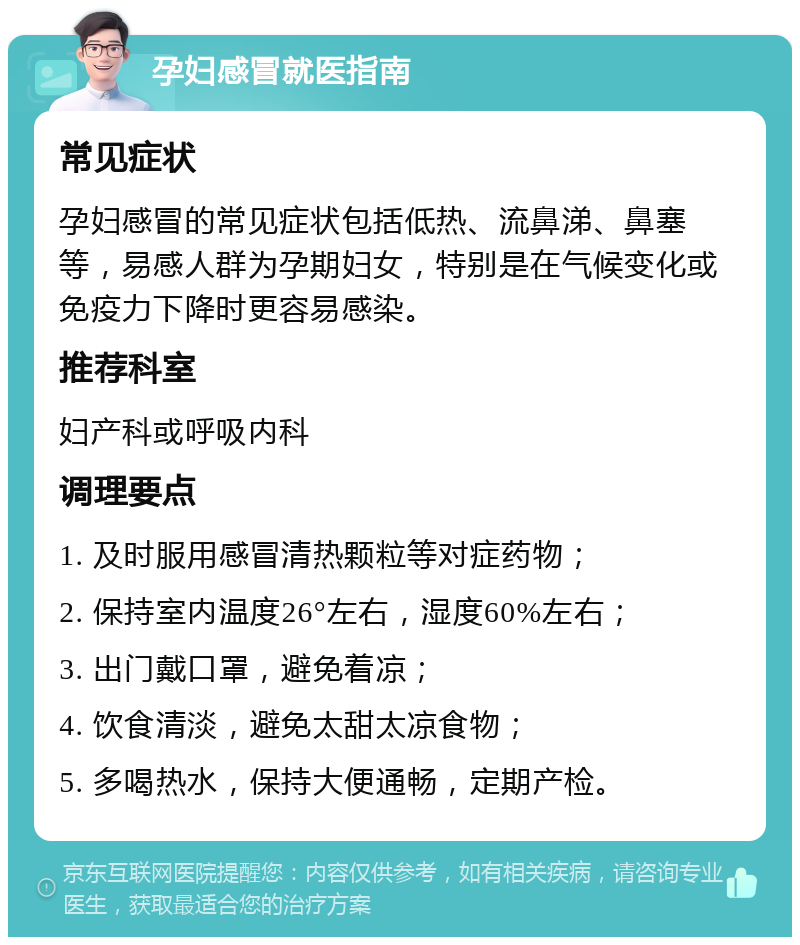 孕妇感冒就医指南

常见症状

孕妇感冒的常见症状包括低热、流鼻涕、鼻塞等，易感人群为孕期妇女，特别是在气候变化或免疫力下降时更容易感染。

推荐科室

妇产科或呼吸内科

调理要点

1. 及时服用感冒清热颗粒等对症药物；
2. 保持室内温度26°左右，湿度60%左右；
3. 出门戴口罩，避免着凉；
4. 饮食清淡，避免太甜太凉食物；
5. 多喝热水，保持大便通畅，定期产检。

京东互联网医院提醒您：内容仅供参考，如有相关疾病，请咨询专业医生，获取最适合您的治疗方案